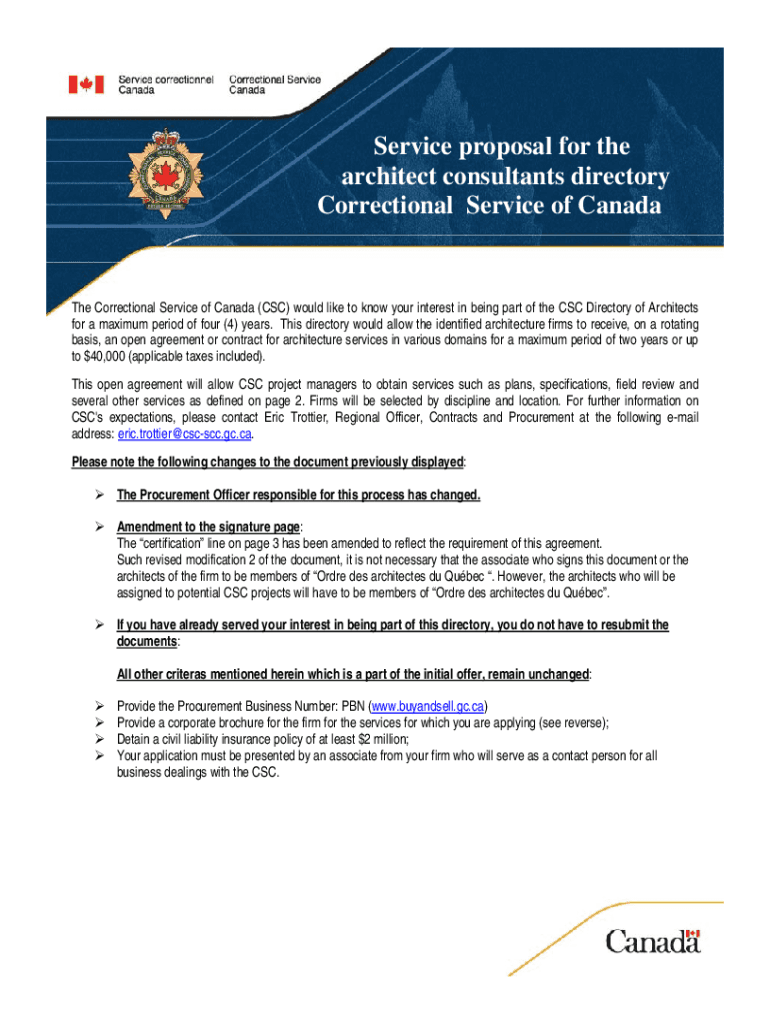 Service correctionnel Canada Correctional Service Canada

Service proposal for the architect consultants directory Correctional Service of Canada

The Correctional Service of Canada (CSC) would like to know your interest in being part of the CSC Directory of Architects for a maximum period of four (4) years. This directory would allow the identified architecture firms to receive, on a rotating basis, an open agreement or contract for architecture services in various domains for a maximum period of two years or up to $40,000 (applicable taxes included).

This open agreement will allow CSC project managers to obtain services such as plans, specifications, field review and several other services as defined on page 2. Firms will be selected by discipline and location. For further information on CSC's expectations, please contact Eric Trottier, Regional Officer, Contracts and Procurement at the following e-mail address: eric.trottier@csc-scc.gc.ca.

Please note the following changes to the document previously displayed:

➢ The Procurement Officer responsible for this process has changed.

➢ Amendment to the signature page:
The "certification" line on page 3 has been amended to reflect the requirement of this agreement.
Such revised modification 2 of the document, it is not necessary that the associate who signs this document or the architects of the firm to be members of "Ordre des architectes du Québec ". However, the architects who will be assigned to potential CSC projects will have to be members of "Ordre des architectes du Québec".

➢ If you have already served your interest in being part of this directory, you do not have to resubmit the documents:

All other criteras mentioned herein which is a part of the initial offer, remain unchanged:

➢ Provide the Procurement Business Number: PBN (www.buyandsell.gc.ca)
➢ Provide a corporate brochure for the firm for the services for which you are applying (see reverse);
➢ Detain a civil liability insurance policy of at least $2 million;
➢ Your application must be presented by an associate from your firm who will serve as a contact person for all business dealings with the CSC.

Canada